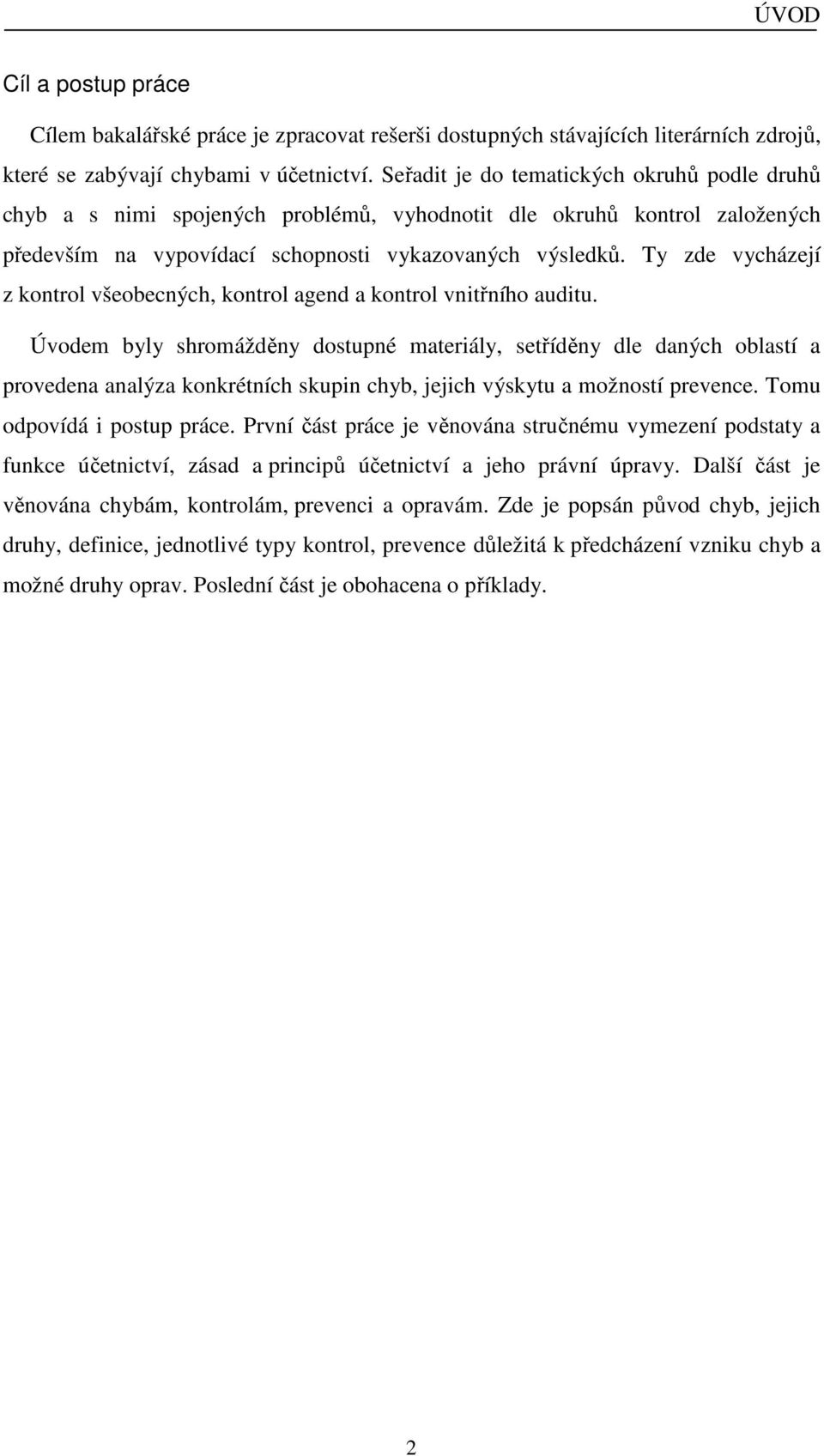 ÚVOD

Cíl a postup práce

Cílem bakalářské práce je zpracovat rešerši dostupných stávajících literárních zdrojů, které se zabývají chybami v účetnictví. Seřadit je do tematických okruhů podle druhů chyb a s nimi spojených problémů, vyhodnotit dle okruhů kontrol založených především na vypovídací schopnosti vykazovaných výsledků. Ty zde vycházejí z kontrol všeobecných, kontrol agend a kontrol vnitřního auditu.

Úvodem byly shromážděny dostupné materiály, setříděny dle daných oblastí a provedena analýza konkrétních skupin chyb, jejich výskytu a možností prevence. Tomu odpovídá i postup práce. První část práce je věnována stručnému vymezení podstaty a funkce účetnictví, zásad a principů účetnictví a jeho právní úpravy. Další část je věnována chybám, kontrolám, prevenci a opravám. Zde je popsán původ chyb, jejich druhy, definice, jednotlivé typy kontrol, prevence důležitá k předcházení vzniku chyb a možné druhy oprav. Poslední část je obohacena o příklady.

2